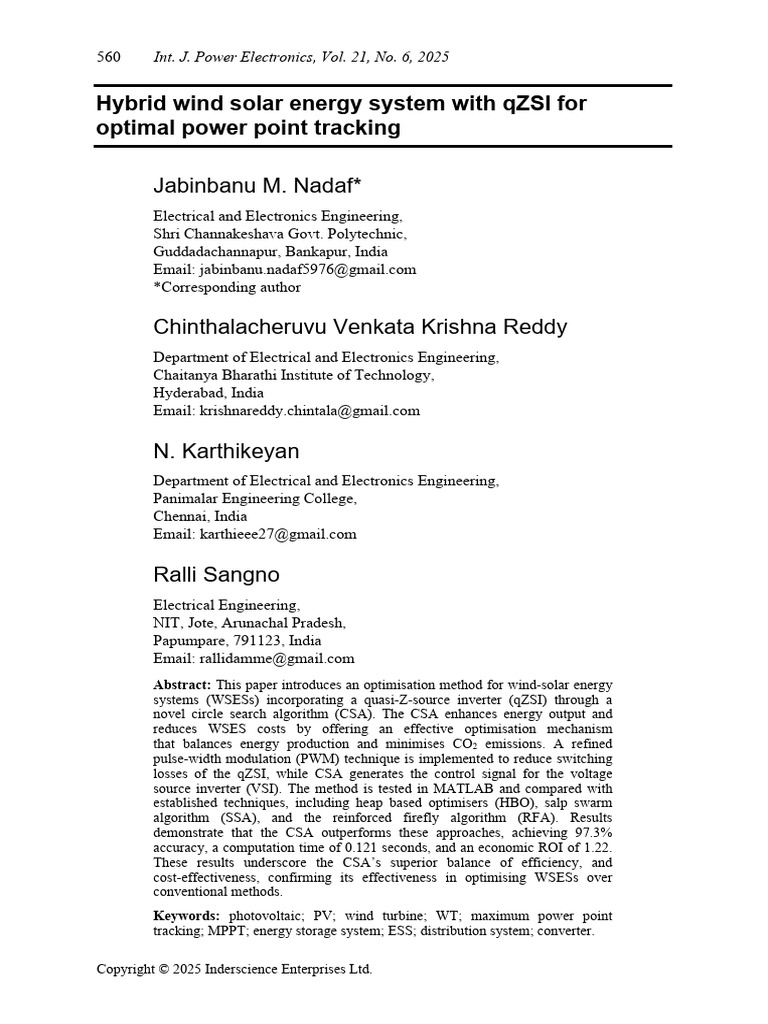 560 Int. J. Power Electronics, Vol. 21, No. 6, 2025

Hybrid wind solar energy system with qZSI for optimal power point tracking

Jabinbanu M. Nadaf*

Electrical and Electronics Engineering,
Shri Channakeshava Govt. Polytechnic,
Guddadachannapur, Bankapur, India
Email: jabinbanu.nadaf5976@gmail.com
*Corresponding author

Chinthalacheruvu Venkata Krishna Reddy

Department of Electrical and Electronics Engineering,
Chaitanya Bharathi Institute of Technology,
Hyderabad, India
Email: krishnareddy.chintala@gmail.com

N. Karthikeyan

Department of Electrical and Electronics Engineering,
Panimalar Engineering College,
Chennai, India
Email: karthieee27@gmail.com

Ralli Sangno

Electrical Engineering,
NIT, Jote, Arunachal Pradesh,
Papumpare, 791123, India
Email: rallidamme@gmail.com

Abstract: This paper introduces an optimisation method for wind-solar energy systems (WSESs) incorporating a quasi-Z-source inverter (qZSI) through a novel circle search algorithm (CSA). The CSA enhances energy output and reduces WSES costs by offering an effective optimisation mechanism that balances energy production and minimises $CO_2$ emissions. A refined pulse-width modulation (PWM) technique is implemented to reduce switching losses of the qZSI, while CSA generates the control signal for the voltage source inverter (VSI). The method is tested in MATLAB and compared with established techniques, including heap based optimisers (HBO), salp swarm algorithm (SSA), and the reinforced firefly algorithm (RFA). Results demonstrate that the CSA outperforms these approaches, achieving 97.3% accuracy, a computation time of 0.121 seconds, and an economic ROI of 1.22. These results underscore the CSA's superior balance of efficiency, and cost-effectiveness, confirming its effectiveness in optimising WSESs over conventional methods.

Keywords: photovoltaic; PV; wind turbine; WT; maximum power point tracking; MPPT; energy storage system; ESS; distribution system; converter.

Copyright © 2025 Inderscience Enterprises Ltd.